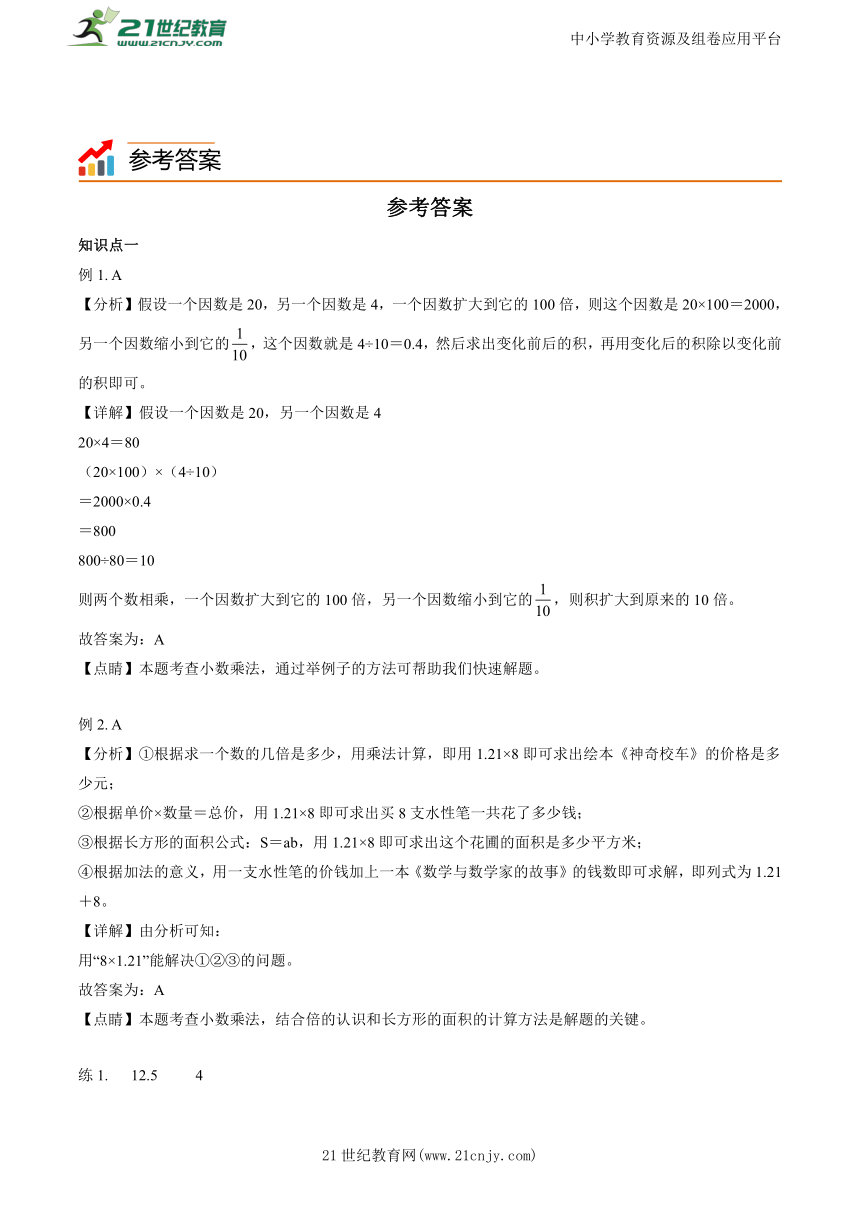 21世纪教育
www.21cnjy.com

中小学教育资源及组卷应用平台

参考答案

参考答案

知识点一

例 1. A

【分析】假设一个因数是 20，另一个因数是 4，一个因数扩大到它的 100 倍，则这个因数是 20×100＝2000，另一个因数缩小到它的$\frac{1}{10}$，这个因数就是 4÷10＝0.4，然后求出变化前后的积，再用变化后的积除以变化前的积即可。

【详解】假设一个因数是 20，另一个因数是 4

20×4＝80

（20×100）×（4÷10）

＝2000×0.4

＝800

800÷80＝10

则两个数相乘，一个因数扩大到它的 100 倍，另一个因数缩小到它的$\frac{1}{10}$，则积扩大到原来的 10 倍。

故答案为：A

【点睛】本题考查小数乘法，通过举例子的方法可帮助我们快速解题。

例 2. A

【分析】①根据求一个数的几倍是多少，用乘法计算，即用 1.21×8 即可求出绘本《神奇校车》的价格是多少元；

②根据单价×数量＝总价，用 1.21×8 即可求出买 8 支水性笔一共花了多少钱；

③根据长方形的面积公式：S＝ab，用 1.21×8 即可求出这个花圃的面积是多少平方米；

④根据加法的意义，用一支水性笔的价钱加上一本《数学与数学家的故事》的钱数即可求解，即列式为 1.21＋8。

【详解】由分析可知：

用“8×1.21”能解决①②③的问题。

故答案为：A

【点睛】本题考查小数乘法，结合倍的认识和长方形的面积的计算方法是解题的关键。

练 1.　12.5　4

21 世纪教育网(www.21cnjy.com)